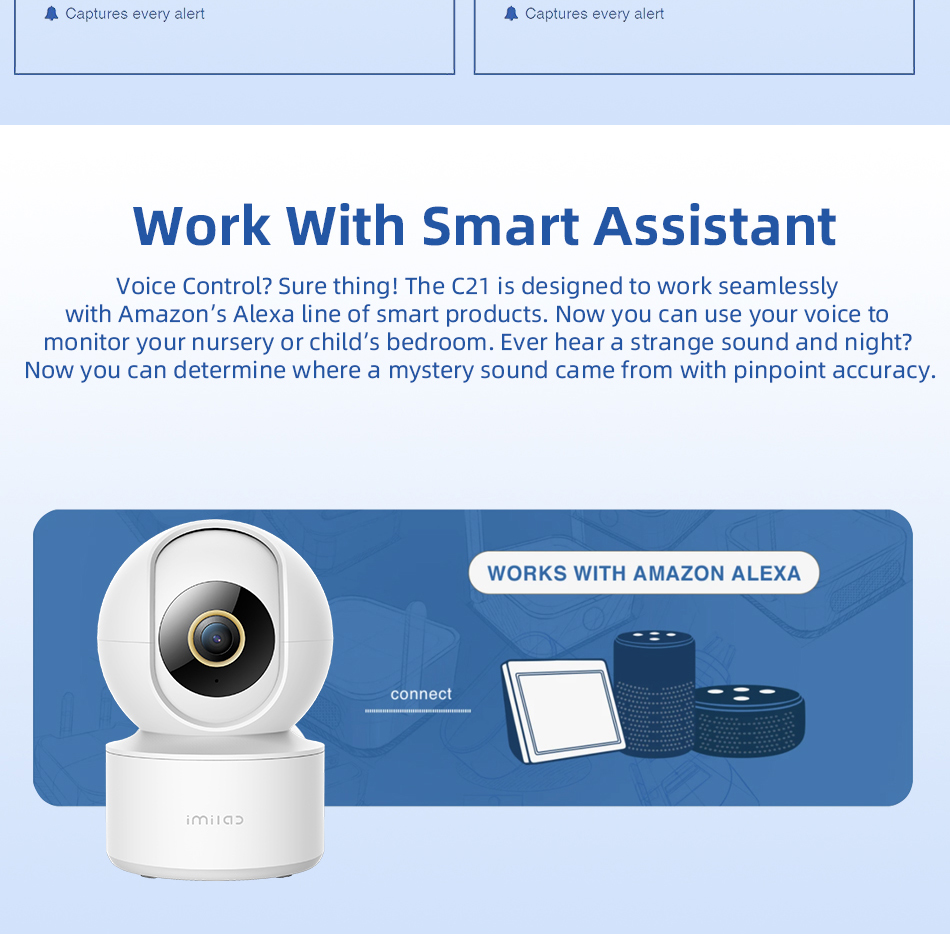 Captures every alert

Captures every alert

Work With Smart Assistant

Voice Control? Sure thing! The C21 is designed to work seamlessly with Amazon's Alexa line of smart products. Now you can use your voice to monitor your nursery or child's bedroom. Ever hear a strange sound and night? Now you can determine where a mystery sound came from with pinpoint accuracy.

WORKS WITH AMAZON ALEXA

connect

imilab